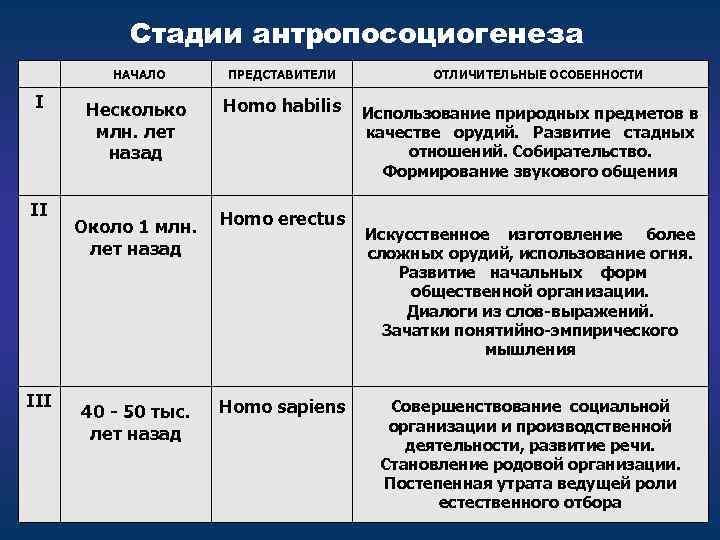 Стадии антропосоциогенеза

| | НАЧАЛО | ПРЕДСТАВИТЕЛИ | ОТЛИЧИТЕЛЬНЫЕ ОСОБЕННОСТИ |
|---|---|---|---|
| I | Несколько млн. лет назад | Homo habilis | Использование природных предметов в качестве орудий. Развитие стадных отношений. Собирательство. Формирование звукового общения |
| II | Около 1 млн. лет назад | Homo erectus | Искусственное изготовление более сложных орудий, использование огня. Развитие начальных форм общественной организации. Диалоги из слов-выражений. Зачатки понятийно-эмпирического мышления |
| III | 40 - 50 тыс. лет назад | Homo sapiens | Совершенствование социальной организации и производственной деятельности, развитие речи. Становление родовой организации. Постепенная утрата ведущей роли естественного отбора |